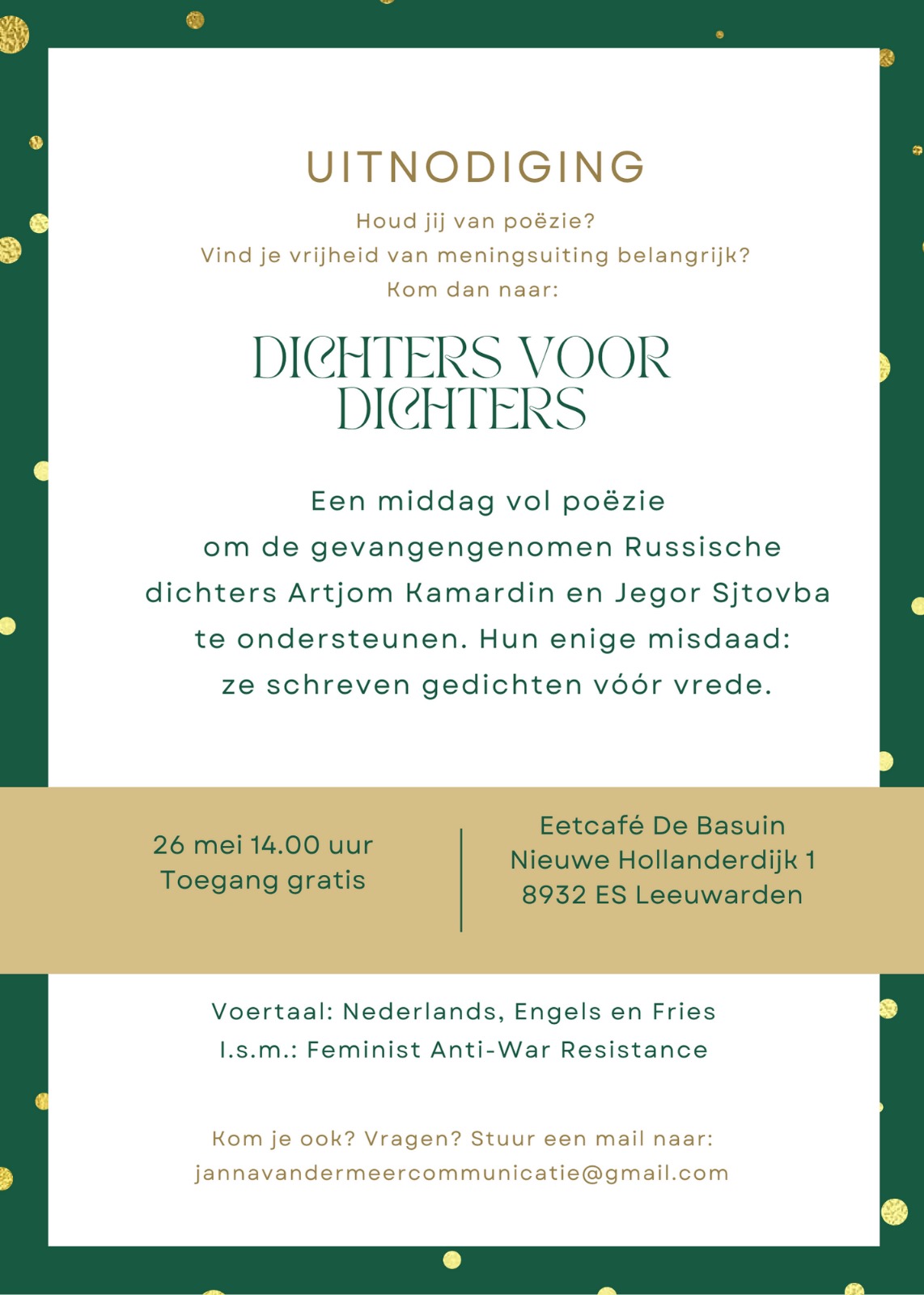 UITNODIGING

Houd jij van poëzie?
Vind je vrijheid van meningsuiting belangrijk?
Kom dan naar:

DICHTERS VOOR DICHTERS

Een middag vol poëzie om de gevangengenomen Russische dichters Artjom Kamardin en Jegor Sjtovba te ondersteunen. Hun enige misdaad: ze schreven gedichten vóór vrede.

26 mei 14.00 uur
Toegang gratis

Eetcafé De Basuin
Nieuwe Hollanderdijk 1
8932 ES Leeuwarden

Voertaal: Nederlands, Engels en Fries
I.s.m.: Feminist Anti-War Resistance

Kom je ook? Vragen? Stuur een mail naar:
jannavandermeercommunicatie@gmail.com